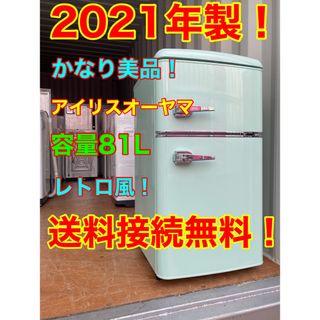 2021年製！

かなり美品！

アイリスオーヤマ

容量81L

レトロ風！

送料接続無料！